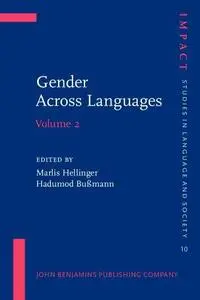 Gender Across Languages

Volume 2

EDITED BY

Marlis Hellinger

Hadumod Bußmann

IMPACT

STUDIES IN LANGUAGE AND SOCIETY

10

JOHN BENJAMINS PUBLISHING COMPANY